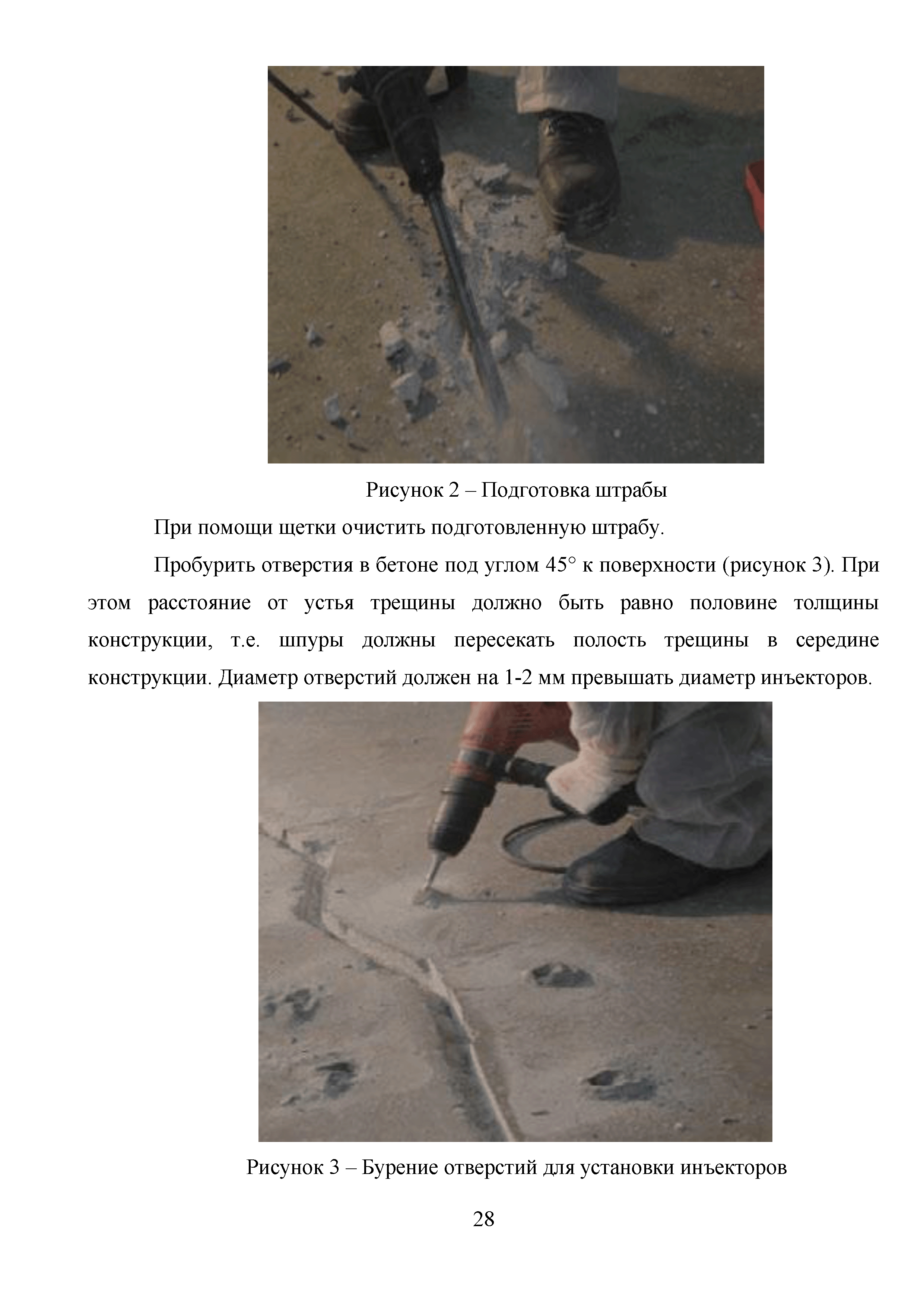 Рисунок 2 – Подготовка штрабы

При помощи щетки очистить подготовленную штрабу.

Пробурить отверстия в бетоне под углом 45° к поверхности (рисунок 3). При этом расстояние от устья трещины должно быть равно половине толщины конструкции, т.е. шпуры должны пересекать полость трещины в середине конструкции. Диаметр отверстий должен на 1-2 мм превышать диаметр инъекторов.

Рисунок 3 – Бурение отверстий для установки инъекторов

28